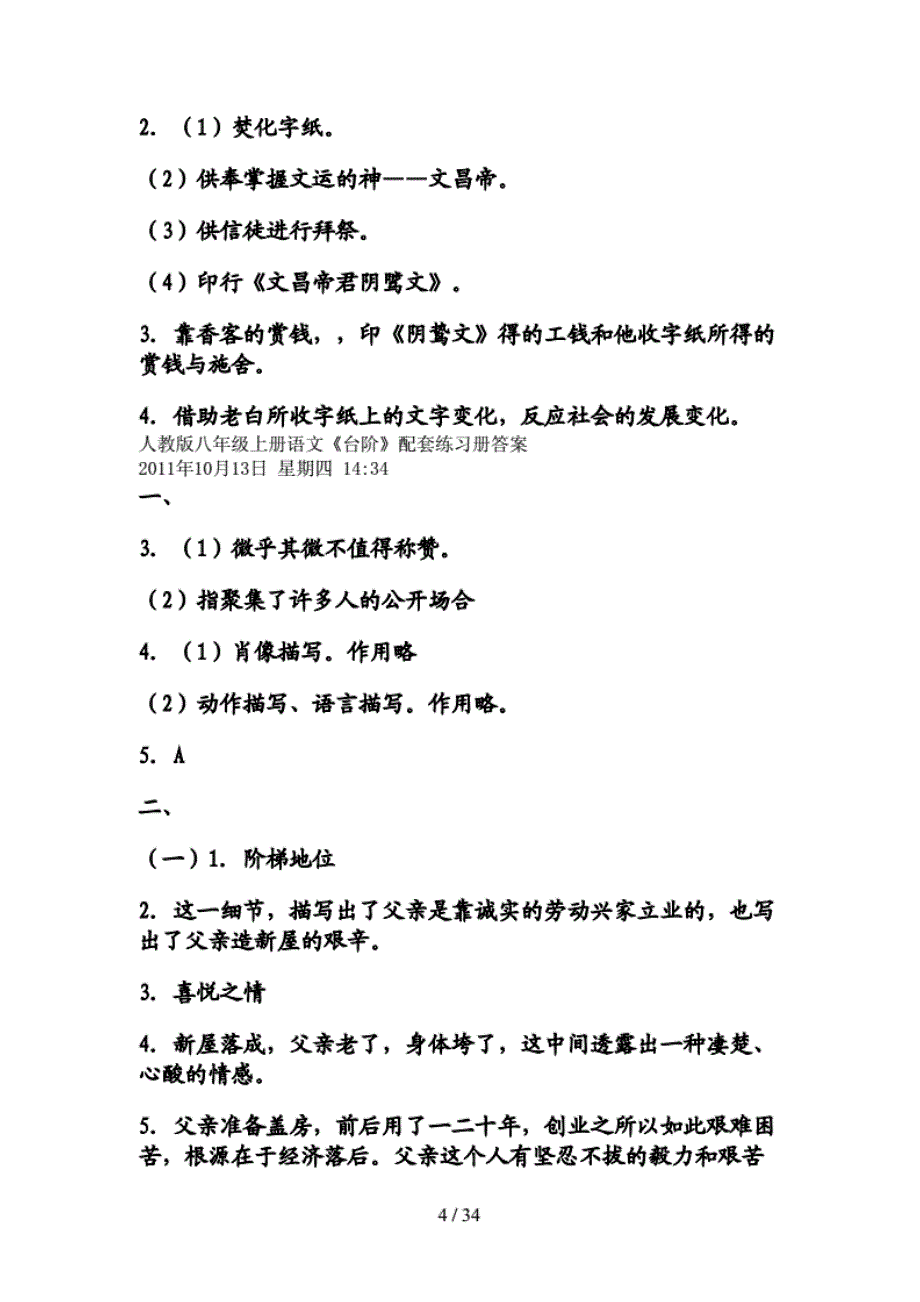 2. （1）焚化字纸。

（2）供奉掌握文运的神——文昌帝。

（3）供信徒进行拜祭。

（4）印行《文昌帝君阴骘文》。

3. 靠香客的赏钱，，印《阴骘文》得的工钱和他收字纸所得的赏钱与施舍。

4. 借助老白所收字纸上的文字变化，反应社会的发展变化。
人教版八年级上册语文《台阶》配套练习册答案
2011年10月13日 星期四 14:34
一、

3. （1）微乎其微不值得称赞。

（2）指聚集了许多人的公开场合

4. （1）肖像描写。作用略

（2）动作描写、语言描写。作用略。

5. A

二、

（一）1. 阶梯地位

2. 这一细节，描写出了父亲是靠诚实的劳动兴家立业的，也写出了父亲造新屋的艰辛。

3. 喜悦之情

4. 新屋落成，父亲老了，身体垮了，这中间透露出一种凄楚、心酸的情感。

5. 父亲准备盖房，前后用了一二十年，创业之所以如此艰难困苦，根源在于经济落后。父亲这个人有坚忍不拔的毅力和艰苦

4 / 34